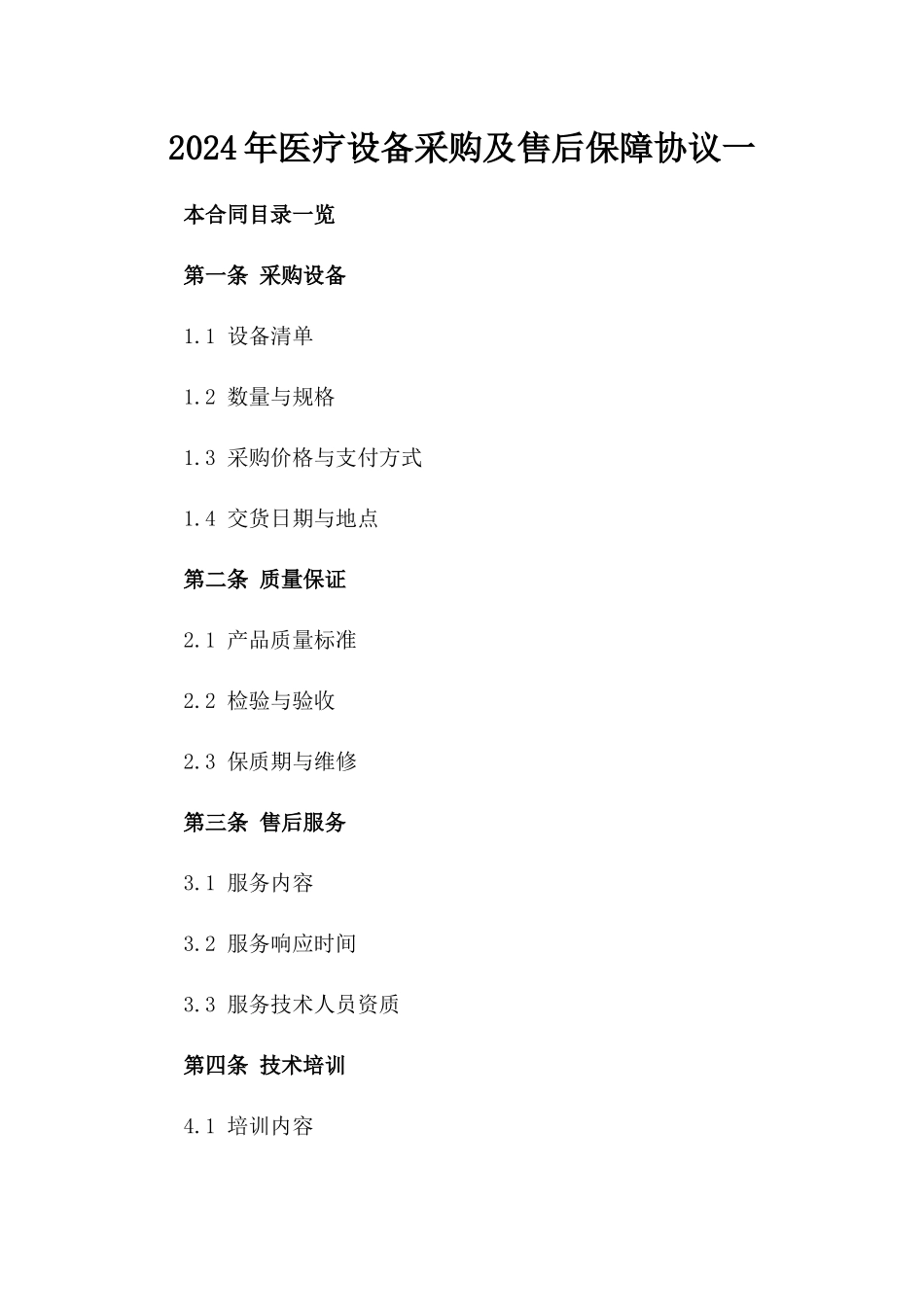 2024年医疗设备采购及售后保障协议一

本合同目录一览

第一条 采购设备

1.1 设备清单

1.2 数量与规格

1.3 采购价格与支付方式

1.4 交货日期与地点

第二条 质量保证

2.1 产品质量标准

2.2 检验与验收

2.3 保质期与维修

第三条 售后服务

3.1 服务内容

3.2 服务响应时间

3.3 服务技术人员资质

第四条 技术培训

4.1 培训内容